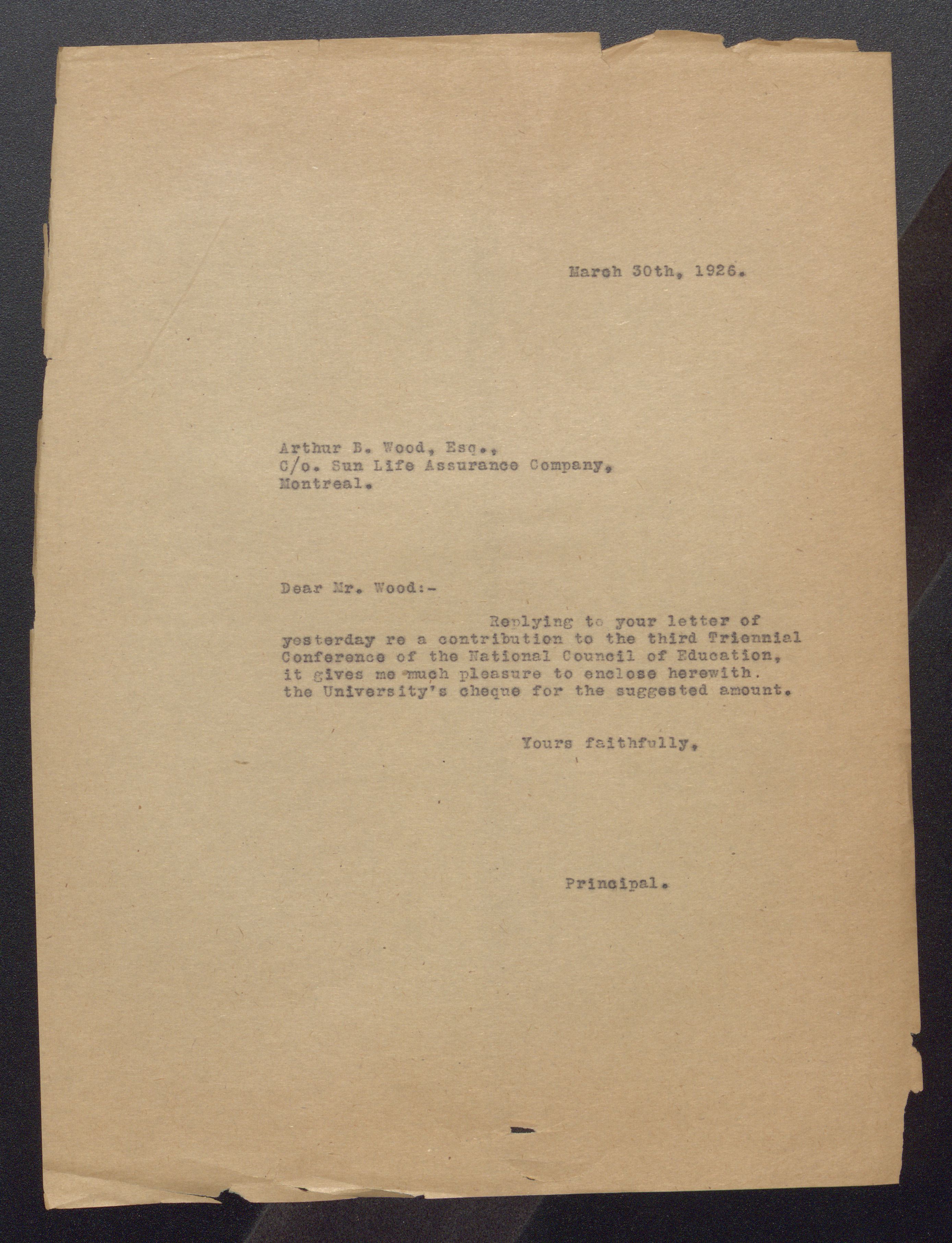 March 30th, 1926.

Arthur B. Wood, Esq.,
C/o. Sun Life Assurance Company,
Montreal.

Dear Mr. Wood:-

Replying to your letter of yesterday re a contribution to the third Triennial Conference of the National Council of Education, it gives me much pleasure to enclose herewith. the University's cheque for the suggested amount.

Yours faithfully,

Principal.